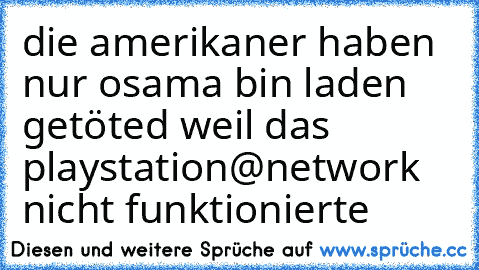 die amerikaner haben nur osama bin laden getöted weil das playstation@network nicht funktionierte

Diesen und weitere Sprüche auf www.sprüche.cc